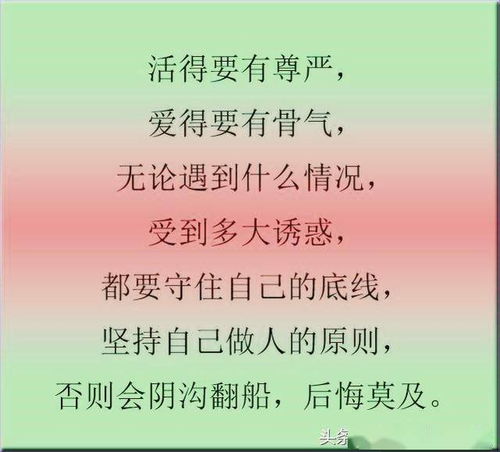 活得要有尊严，
爱得要有骨气，
无论遇到什么情况，
受到多大诱惑，
都要守住自己的底线，
坚持自己做人的原则，
否则会阴沟翻船，后悔莫及。

头条